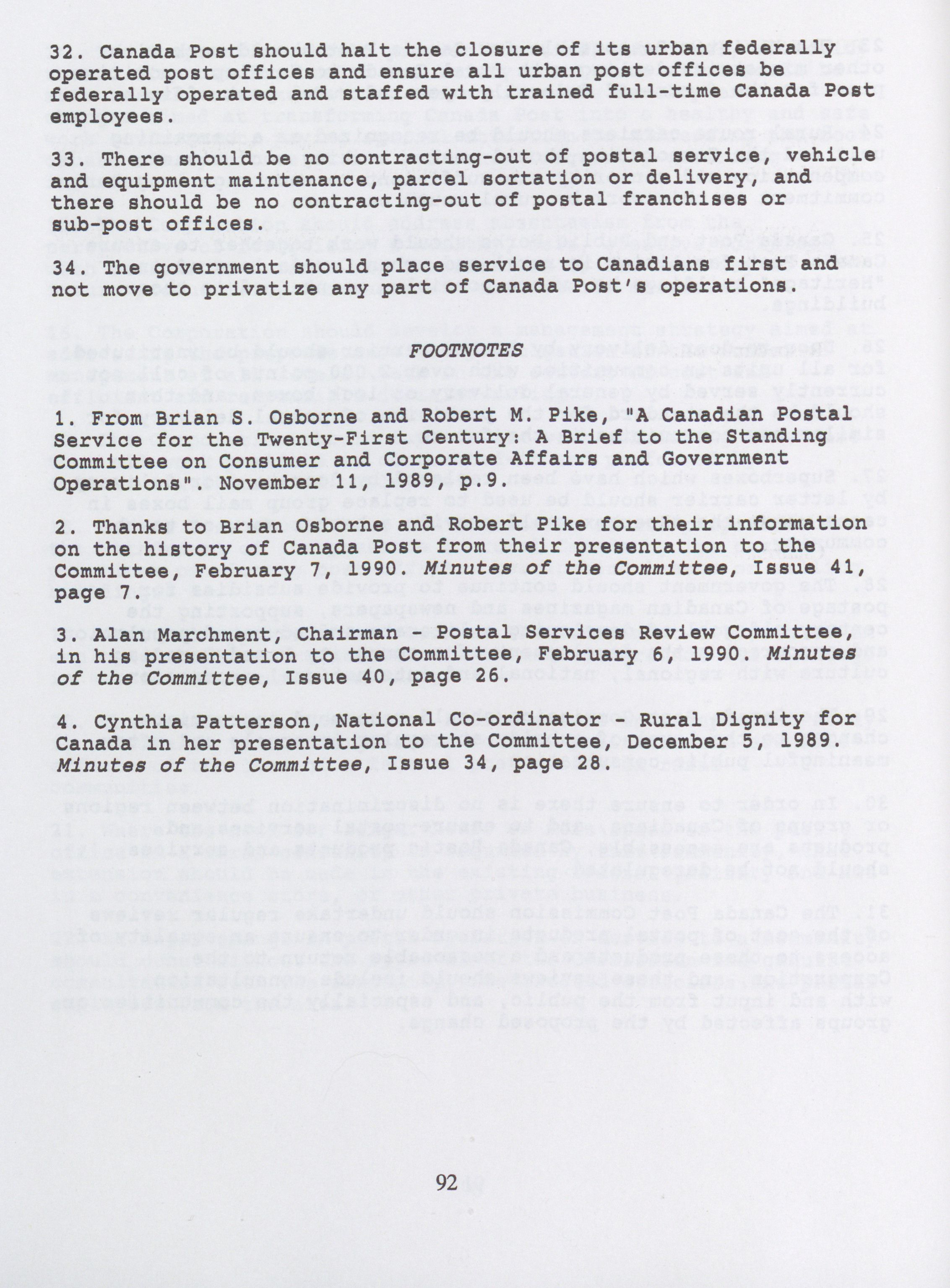 32. Canada Post should halt the closure of its urban federally operated post offices and ensure all urban post offices be federally operated and staffed with trained full-time Canada Post employees.

33. There should be no contracting-out of postal service, vehicle and equipment maintenance, parcel sortation or delivery, and there should be no contracting-out of postal franchises or sub-post offices.

34. The government should place service to Canadians first and not move to privatize any part of Canada Post's operations.

FOOTNOTES

1. From Brian S. Osborne and Robert M. Pike, "A Canadian Postal Service for the Twenty-First Century: A Brief to the Standing Committee on Consumer and Corporate Affairs and Government Operations". November 11, 1989, p.9.

2. Thanks to Brian Osborne and Robert Pike for their information on the history of Canada Post from their presentation to the Committee, February 7, 1990. Minutes of the Committee, Issue 41, page 7.

3. Alan Marchment, Chairman - Postal Services Review Committee, in his presentation to the Committee, February 6, 1990. Minutes of the Committee, Issue 40, page 26.

4. Cynthia Patterson, National Co-ordinator - Rural Dignity for Canada in her presentation to the Committee, December 5, 1989. Minutes of the Committee, Issue 34, page 28.

92